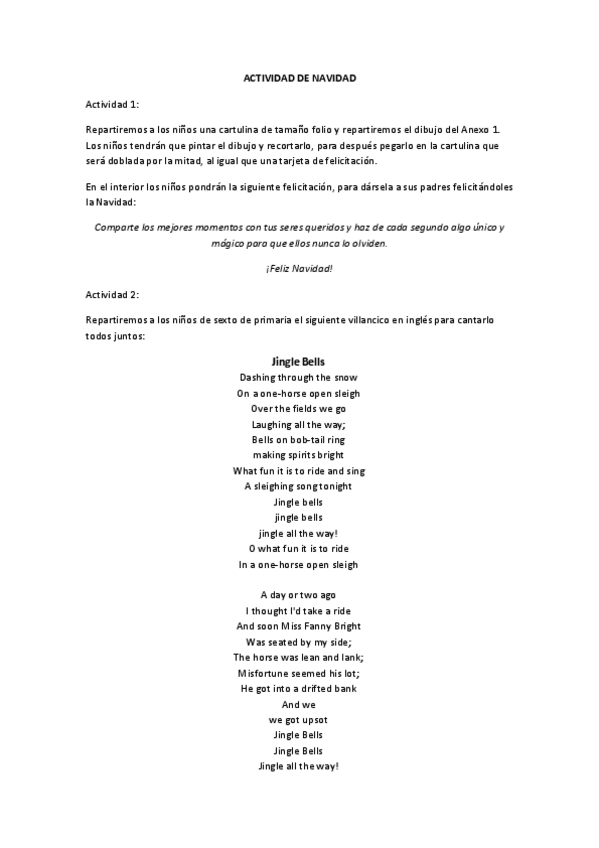 ACTIVIDAD DE NAVIDAD

Actividad 1:

Repartiremos a los niños una cartulina de tamaño folio y repartiremos el dibujo del Anexo 1. Los niños tendrán que pintar el dibujo y recortarlo, para después pegarlo en la cartulina que será doblada por la mitad, al igual que una tarjeta de felicitación.

En el interior los niños pondrán la siguiente felicitación, para dársela a sus padres felicitándoles la Navidad:

Comparte los mejores momentos con tus seres queridos y haz de cada segundo algo único y mágico para que ellos nunca lo olviden.

¡Feliz Navidad!

Actividad 2:

Repartiremos a los niños de sexto de primaria el siguiente villancico en inglés para cantarlo todos juntos:

Jingle Bells
Dashing through the snow
On a one-horse open sleigh
Over the fields we go
Laughing all the way;
Bells on bob-tail ring
making spirits bright
What fun it is to ride and sing
A sleighing song tonight
Jingle bells
jingle bells
jingle all the way!
O what fun it is to ride
In a one-horse open sleigh

A day or two ago
I thought I'd take a ride
And soon Miss Fanny Bright
Was seated by my side;
The horse was lean and lank;
Misfortune seemed his lot;
He got into a drifted bank
And we
we got upsot
Jingle Bells
Jingle Bells
Jingle all the way!